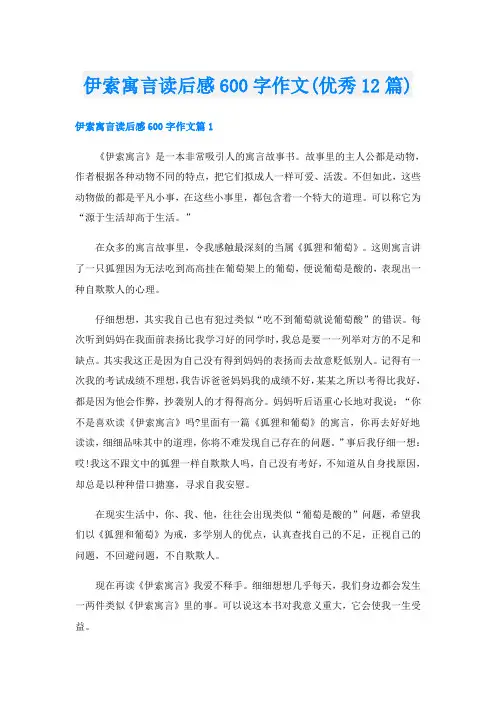 伊索寓言读后感600字作文(优秀12篇)

伊索寓言读后感600字作文篇1

《伊索寓言》是一本非常吸引人的寓言故事书。故事里的主人公都是动物，作者根据各种动物不同的特点，把它们拟成人一样可爱、活泼。不但如此，这些动物做的都是平凡小事，在这些小事里，都包含着一个特大的道理。可以称它为“源于生活却高于生活。”

在众多的寓言故事里，令我感触最深刻的当属《狐狸和葡萄》。这则寓言讲了一只狐狸因为无法吃到高高挂在葡萄架上的葡萄，便说葡萄是酸的，表现出一种自欺欺人的心理。

仔细想想，其实我自己也有犯过类似“吃不到葡萄就说葡萄酸”的错误。每次听到妈妈在我面前表扬比我学习好的同学时，我总是要一一列举对方的不足和缺点。其实我这正是因为自己没有得到妈妈的表扬而去故意贬低别人。记得有一次我的考试成绩不理想，我告诉爸爸妈妈我的成绩不好，某某之所以考得比我好，都是因为他会作弊，抄袭别人的才得得高分。妈妈听后语重心长地对我说：“你不是喜欢读《伊索寓言》吗?里面有一篇《狐狸和葡萄》的寓言，你再去好好地读读，细细品味其中的道理，你将不难发现自己存在的问题。”事后我仔细一想：哎!我这不跟文中的狐狸一样自欺欺人吗，自己没有考好，不知道从自身找原因，却总是以种种借口搪塞，寻求自我安慰。

在现实生活中，你、我、他，往往会出现类似“葡萄是酸的”问题，希望我们以《狐狸和葡萄》为戒，多学别人的优点，认真查找自己的不足，正视自己的问题，不回避问题，不自欺欺人。

现在再读《伊索寓言》我爱不释手。细细想想几乎每天，我们身边都会发生一两件类似《伊索寓言》里的事。可以说这本书对我意义重大，它会使我一生受益。